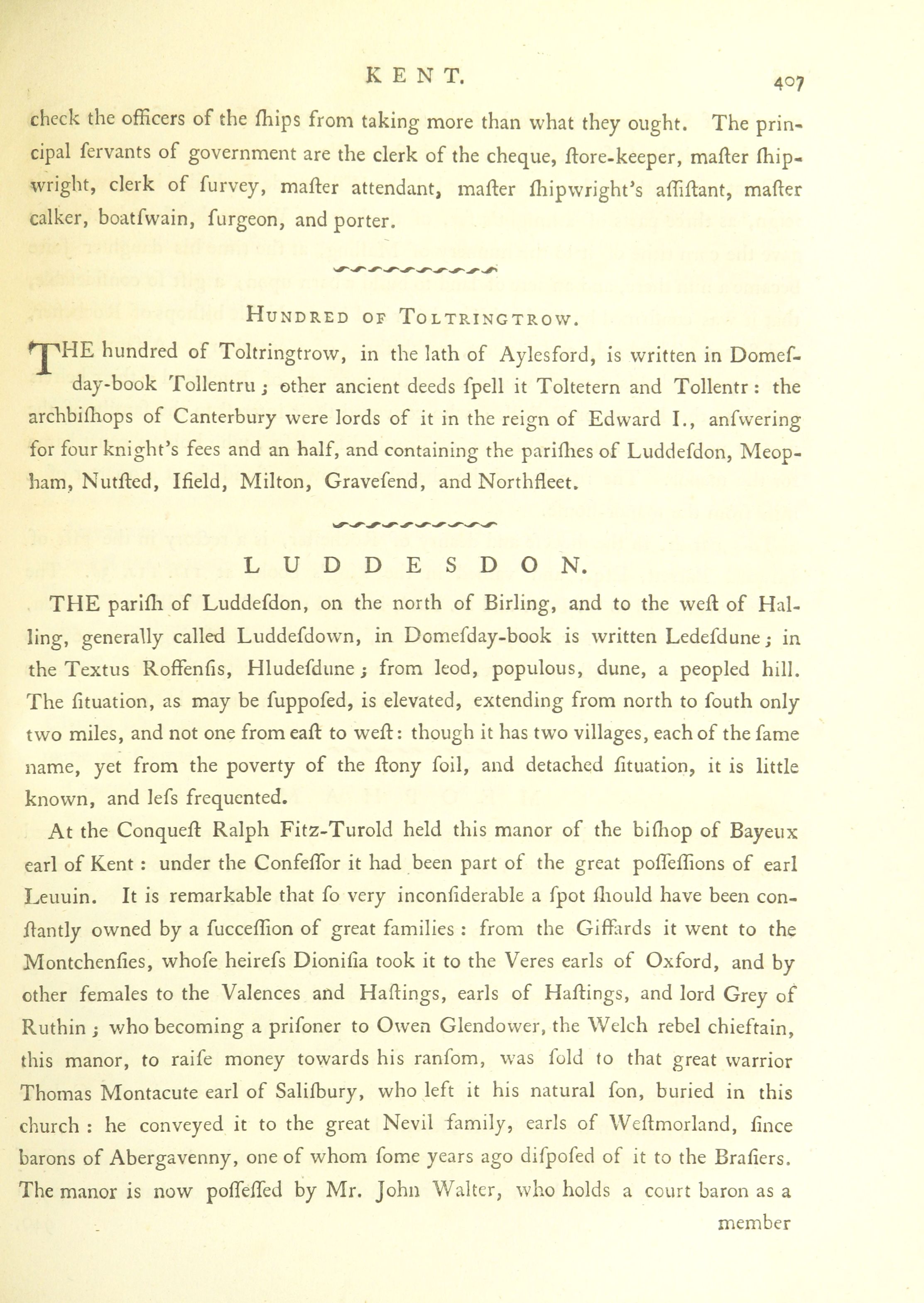 KENT. 407

check the officers of the ſhips from taking more than what they ought. The principal ſervants of government are the clerk of the cheque, ſtore-keeper, maſter ſhipwright, clerk of ſurvey, maſter attendant, maſter ſhipwright's aſſiſtant, maſter calker, boatſwain, ſurgeon, and porter.

HUNDRED OF TOLTRINGTROW.

THE hundred of Toltringtrow, in the lath of Aylesford, is written in Domeſday-book Tollentru; other ancient deeds ſpell it Toltetern and Tollentr: the archbiſhops of Canterbury were lords of it in the reign of Edward I., anſwering for four knight's fees and an half, and containing the pariſhes of Luddeſdon, Meopham, Nutſted, Ifield, Milton, Graveſend, and Northfleet.

LUDDESDON.

THE pariſh of Luddeſdon, on the north of Birling, and to the weſt of Halling, generally called Luddeſdown, in Domeſday-book is written Ledeſdune; in the Textus Roffenſis, Hludeſdune; from leod, populous, dune, a peopled hill. The ſituation, as may be ſuppoſed, is elevated, extending from north to ſouth only two miles, and not one from eaſt to weſt: though it has two villages, each of the ſame name, yet from the poverty of the ſtony ſoil, and detached ſituation, it is little known, and leſs frequented.

At the Conqueſt Ralph Fitz-Turold held this manor of the biſhop of Bayeux earl of Kent: under the Confeſſor it had been part of the great poſſeſſions of earl Leuuin. It is remarkable that ſo very inconſiderable a ſpot ſhould have been conſtantly owned by a ſucceſſion of great families: from the Giffards it went to the Montchenſies, whoſe heireſs Dioniſia took it to the Veres earls of Oxford, and by other females to the Valences and Haſtings, earls of Haſtings, and lord Grey of Ruthin; who becoming a priſoner to Owen Glendower, the Welch rebel chieftain, this manor, to raiſe money towards his ranſom, was ſold to that great warrior Thomas Montacute earl of Saliſbury, who left it his natural ſon, buried in this church: he conveyed it to the great Nevil family, earls of Weſtmorland, ſince barons of Abergavenny, one of whom ſome years ago diſpoſed of it to the Braſiers. The manor is now poſſeſſed by Mr. John Walter, who holds a court baron as a

member